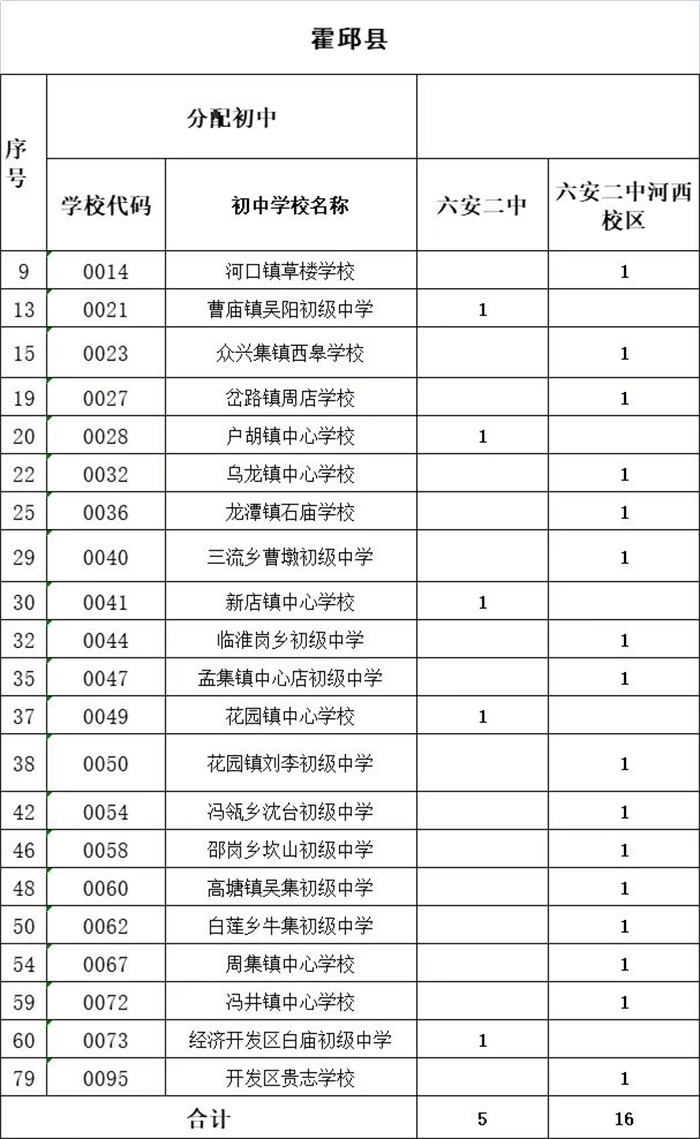 霍邱县

| 序号 | 分配初中 | | | |
|---|---|---|---|---|
| | 学校代码 | 初中学校名称 | 六安二中 | 六安二中河西校区 |
| 9 | 0014 | 河口镇草楼学校 | | 1 |
| 13 | 0021 | 曹庙镇吴阳初级中学 | 1 | |
| 15 | 0023 | 众兴集镇西皋学校 | | 1 |
| 19 | 0027 | 岔路镇周店学校 | | 1 |
| 20 | 0028 | 户胡镇中心学校 | 1 | |
| 22 | 0032 | 乌龙镇中心学校 | | 1 |
| 25 | 0036 | 龙潭镇石庙学校 | | 1 |
| 29 | 0040 | 三流乡曹墩初级中学 | | 1 |
| 30 | 0041 | 新店镇中心学校 | 1 | |
| 32 | 0044 | 临淮岗乡初级中学 | | 1 |
| 35 | 0047 | 孟集镇中心店初级中学 | | 1 |
| 37 | 0049 | 花园镇中心学校 | 1 | |
| 38 | 0050 | 花园镇刘李初级中学 | | 1 |
| 42 | 0054 | 冯瓴乡沈台初级中学 | | 1 |
| 46 | 0058 | 邵岗乡坎山初级中学 | | 1 |
| 48 | 0060 | 高塘镇吴集初级中学 | | 1 |
| 50 | 0062 | 白莲乡牛集初级中学 | | 1 |
| 54 | 0067 | 周集镇中心学校 | | 1 |
| 59 | 0072 | 冯井镇中心学校 | | 1 |
| 60 | 0073 | 经济开发区白庙初级中学 | 1 | |
| 79 | 0095 | 开发区贵志学校 | | 1 |
| 合计 | | | 5 | 16 |